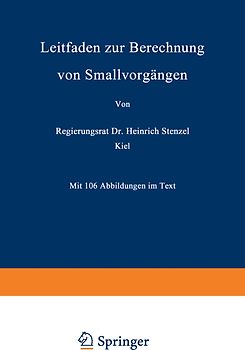 Leitfaden zur Berechnung von Smallvorgängen

Von

Regierungsrat Dr. Heinrich Stenzel
Kiel

Mit 106 Abbildungen im Text

Springer